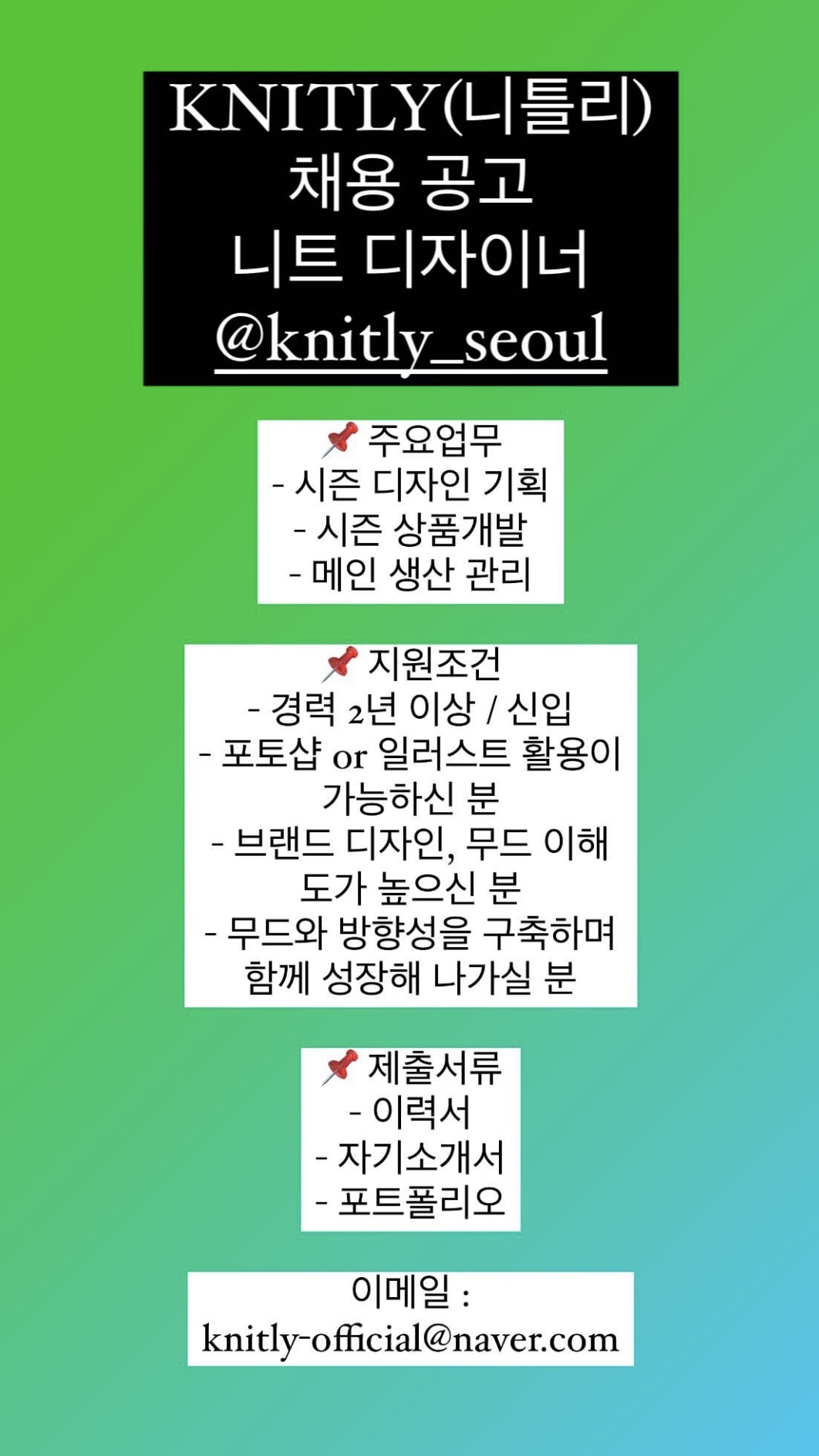 KNITLY(니틀리)
채용 공고
니트 디자이너
@knitly_seoul

📌 주요업무
- 시즌 디자인 기획
- 시즌 상품개발
- 메인 생산 관리

📌 지원조건
- 경력 2년 이상 / 신입
- 포토샵 or 일러스트 활용이 가능하신 분
- 브랜드 디자인, 무드 이해도가 높으신 분
- 무드와 방향성을 구축하며 함께 성장해 나가실 분

📌 제출서류
- 이력서
- 자기소개서
- 포트폴리오

이메일 :
knitly-official@naver.com